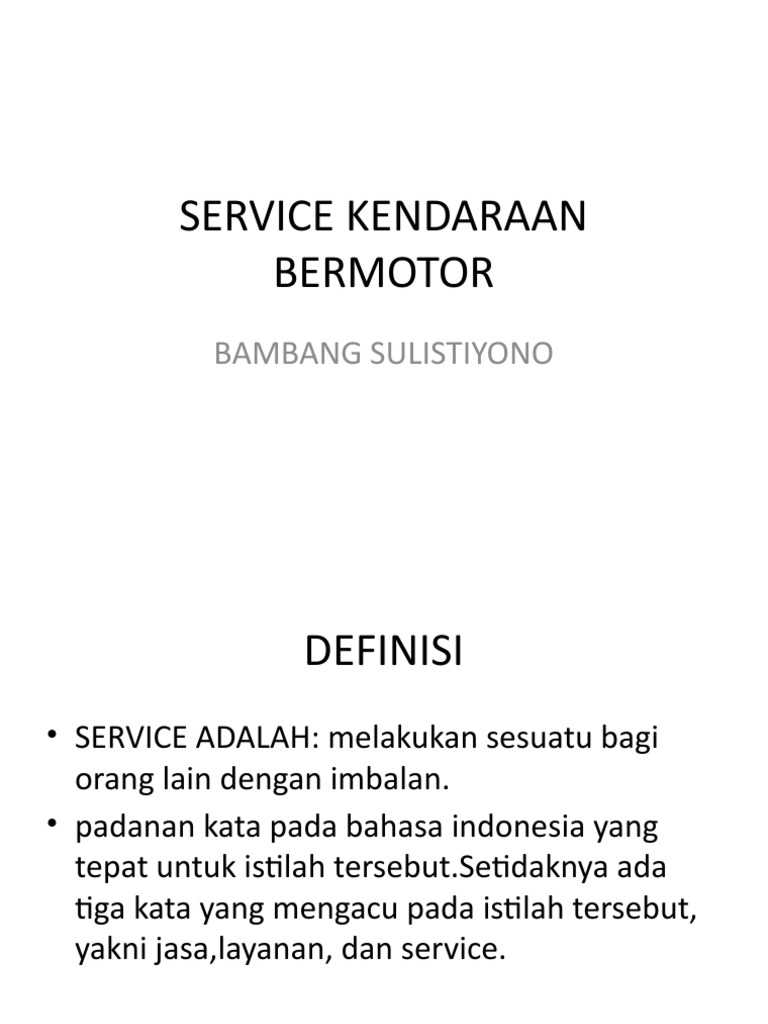 SERVICE KENDARAAN BERMOTOR

BAMBANG SULISTIYONO

DEFINISI

• SERVICE ADALAH: melakukan sesuatu bagi orang lain dengan imbalan.
• padanan kata pada bahasa indonesia yang tepat untuk istilah tersebut.Setidaknya ada tiga kata yang mengacu pada istilah tersebut, yakni jasa,layanan, dan service.